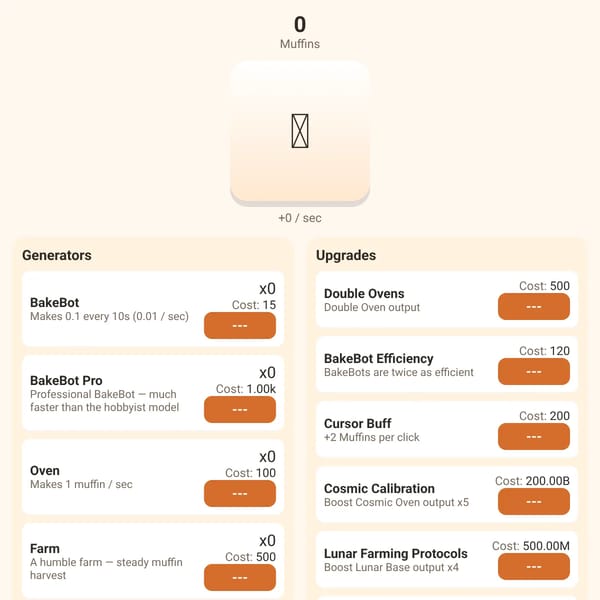 0
Muffins

+0 / sec

Generators

BakeBot
Makes 0.1 every 10s (0.01 / sec)
x0
Cost: 15
---

BakeBot Pro
Professional BakeBot — much faster than the hobbyist model
x0
Cost: 1.00k
---

Oven
Makes 1 muffin / sec
x0
Cost: 100
---

Farm
A humble farm — steady muffin harvest
x0
Cost: 500
---

Upgrades

Double Ovens
Double Oven output
Cost: 500
---

BakeBot Efficiency
BakeBots are twice as efficient
Cost: 120
---

Cursor Buff
+2 Muffins per click
Cost: 200
---

Cosmic Calibration
Boost Cosmic Oven output x5
Cost: 200.00B
---

Lunar Farming Protocols
Boost Lunar Base output x4
Cost: 500.00M
---